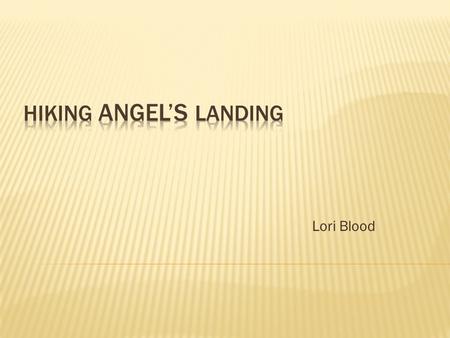 HIKING ANGEL'S LANDING

Lori Blood